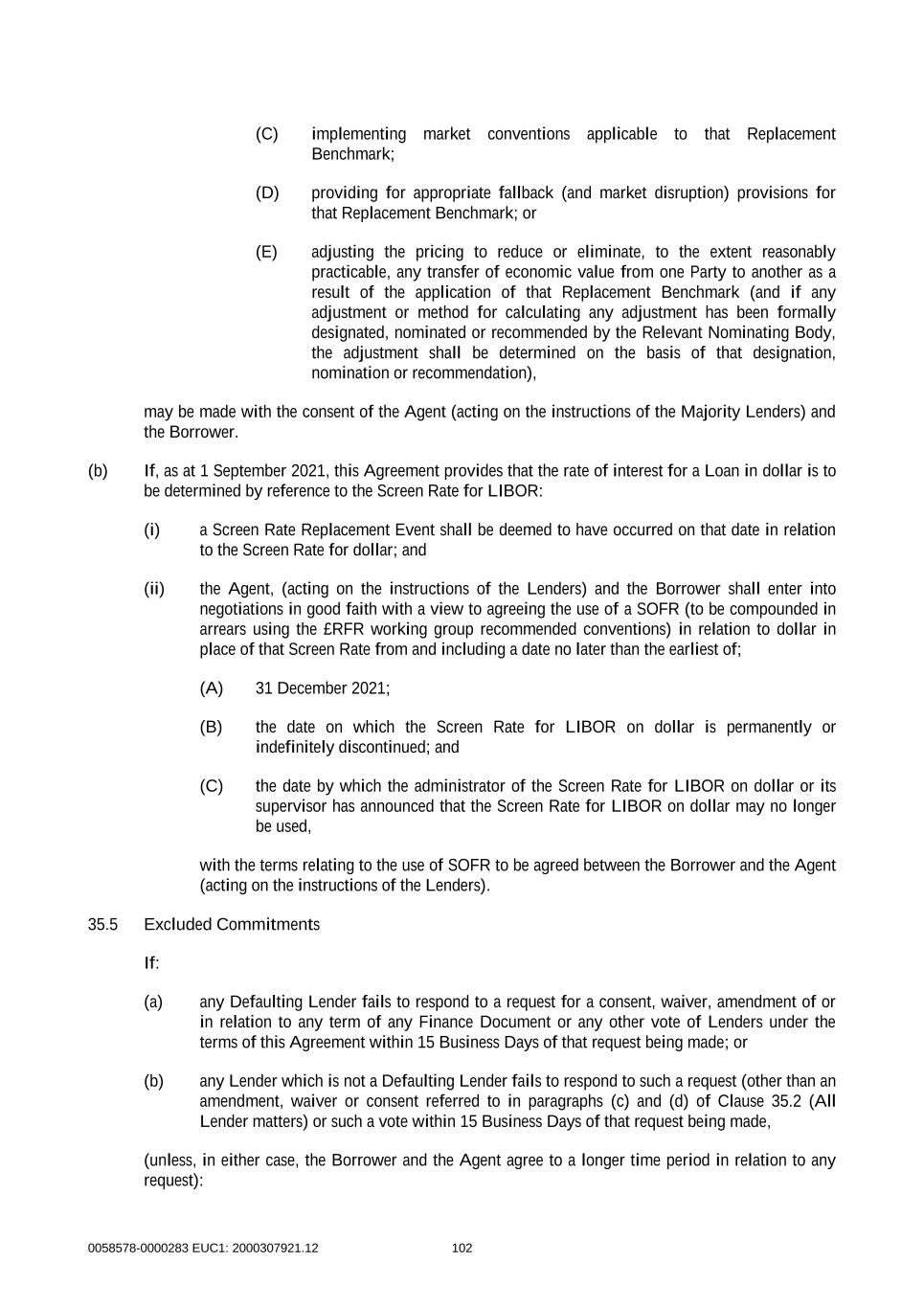 (C) implementing market conventions applicable to that Replacement Benchmark;

(D) providing for appropriate fallback (and market disruption) provisions for that Replacement Benchmark; or

(E) adjusting the pricing to reduce or eliminate, to the extent reasonably practicable, any transfer of economic value from one Party to another as a result of the application of that Replacement Benchmark (and if any adjustment or method for calculating any adjustment has been formally designated, nominated or recommended by the Relevant Nominating Body, the adjustment shall be determined on the basis of that designation, nomination or recommendation),

may be made with the consent of the Agent (acting on the instructions of the Majority Lenders) and the Borrower.

(b) If, as at 1 September 2021, this Agreement provides that the rate of interest for a Loan in dollar is to be determined by reference to the Screen Rate for LIBOR:

(i) a Screen Rate Replacement Event shall be deemed to have occurred on that date in relation to the Screen Rate for dollar; and

(ii) the Agent, (acting on the instructions of the Lenders) and the Borrower shall enter into negotiations in good faith with a view to agreeing the use of a SOFR (to be compounded in arrears using the £RFR working group recommended conventions) in relation to dollar in place of that Screen Rate from and including a date no later than the earliest of;

(A) 31 December 2021;

(B) the date on which the Screen Rate for LIBOR on dollar is permanently or indefinitely discontinued; and

(C) the date by which the administrator of the Screen Rate for LIBOR on dollar or its supervisor has announced that the Screen Rate for LIBOR on dollar may no longer be used,

with the terms relating to the use of SOFR to be agreed between the Borrower and the Agent (acting on the instructions of the Lenders).

35.5 Excluded Commitments

If:

(a) any Defaulting Lender fails to respond to a request for a consent, waiver, amendment of or in relation to any term of any Finance Document or any other vote of Lenders under the terms of this Agreement within 15 Business Days of that request being made; or

(b) any Lender which is not a Defaulting Lender fails to respond to such a request (other than an amendment, waiver or consent referred to in paragraphs (c) and (d) of Clause 35.2 (All Lender matters) or such a vote within 15 Business Days of that request being made,

(unless, in either case, the Borrower and the Agent agree to a longer time period in relation to any request):

0058578-0000283 EUC1: 2000307921.12 102